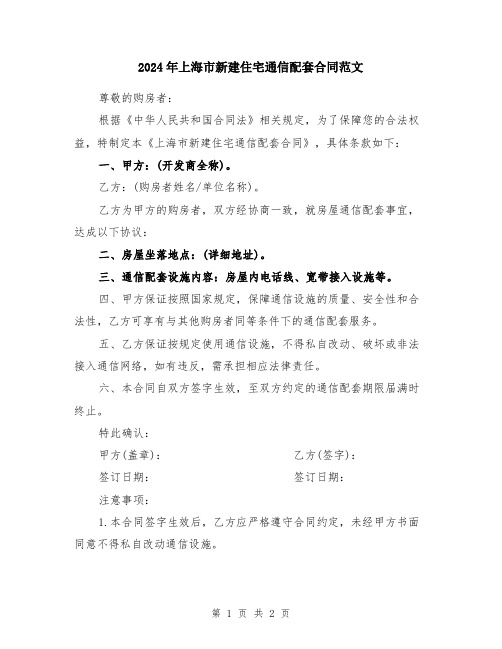 2024年上海市新建住宅通信配套合同范文

尊敬的购房者：

根据《中华人民共和国合同法》相关规定，为了保障您的合法权益，特制定本《上海市新建住宅通信配套合同》，具体条款如下：

一、甲方：(开发商全称)。

乙方：(购房者姓名/单位名称)。

乙方为甲方的购房者，双方经协商一致，就房屋通信配套事宜，达成以下协议：

二、房屋坐落地点：(详细地址)。

三、通信配套设施内容：房屋内电话线、宽带接入设施等。

四、甲方保证按照国家规定，保障通信设施的质量、安全性和合法性，乙方可享有与其他购房者同等条件下的通信配套服务。

五、乙方保证按规定使用通信设施，不得私自改动、破坏或非法接入通信网络，如有违反，需承担相应法律责任。

六、本合同自双方签字生效，至双方约定的通信配套期限届满时终止。

特此确认：

甲方(盖章)：

乙方(签字)：

签订日期：

签订日期：

注意事项：

1.本合同签字生效后，乙方应严格遵守合同约定，未经甲方书面同意不得私自改动通信设施。

第 1 页 共 2 页